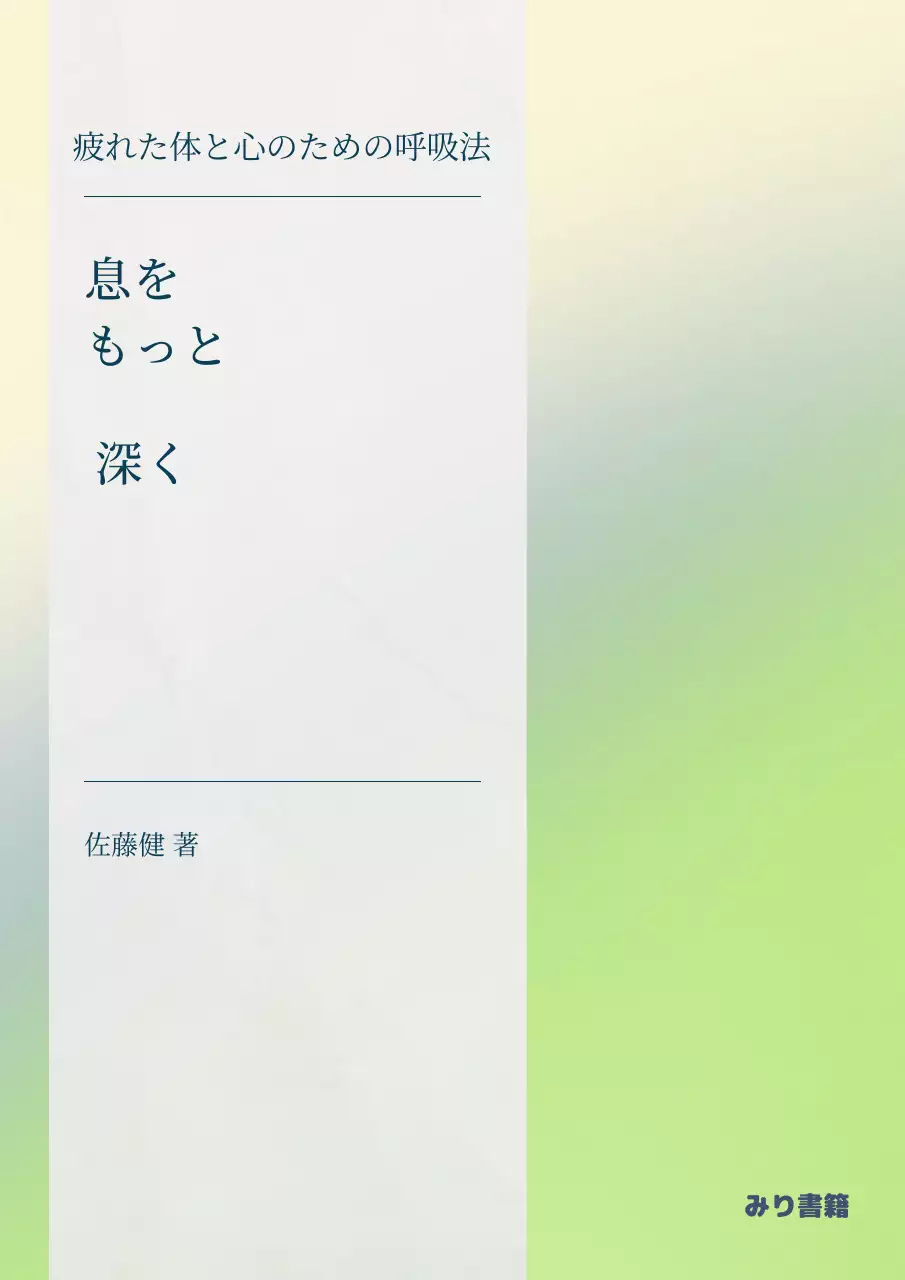 疲れた体と心のための呼吸法

息を
もっと

深く

佐藤健 著

みり書籍